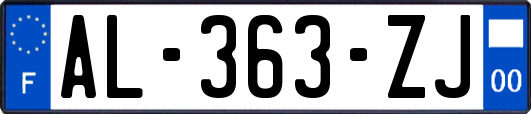 F

AL-363-ZJ

00